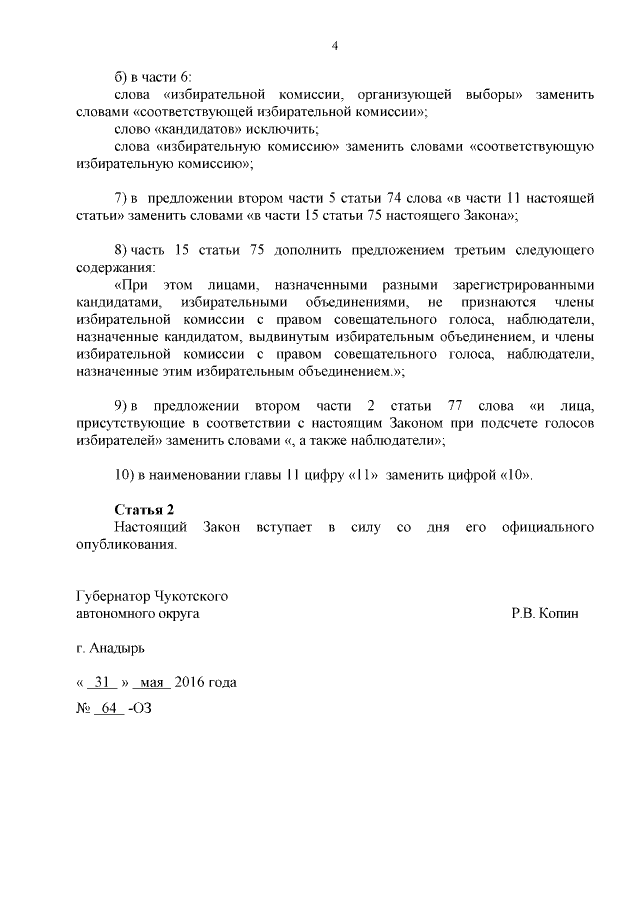 4

б) в части 6:

слова «избирательной комиссии, организующей выборы» заменить словами «соответствующей избирательной комиссии»;

слово «кандидатов» исключить;

слова «избирательную комиссию» заменить словами «соответствующую избирательную комиссию»;

7) в предложении втором части 5 статьи 74 слова «в части 11 настоящей статьи» заменить словами «в части 15 статьи 75 настоящего Закона»;

8) часть 15 статьи 75 дополнить предложением третьим следующего содержания:

«При этом лицами, назначенными разными зарегистрированными кандидатами, избирательными объединениями, не признаются члены избирательной комиссии с правом совещательного голоса, наблюдатели, назначенные кандидатом, выдвинутым избирательным объединением, и члены избирательной комиссии с правом совещательного голоса, наблюдатели, назначенные этим избирательным объединением.»;

9) в предложении втором части 2 статьи 77 слова «и лица, присутствующие в соответствии с настоящим Законом при подсчете голосов избирателей» заменить словами «, а также наблюдатели»;

10) в наименовании главы 11 цифру «11» заменить цифрой «10».

Статья 2

Настоящий Закон вступает в силу со дня его официального опубликования.

Губернатор Чукотского автономного округа Р.В. Копин

г. Анадырь

« 31 » мая 2016 года

№ 64 -ОЗ